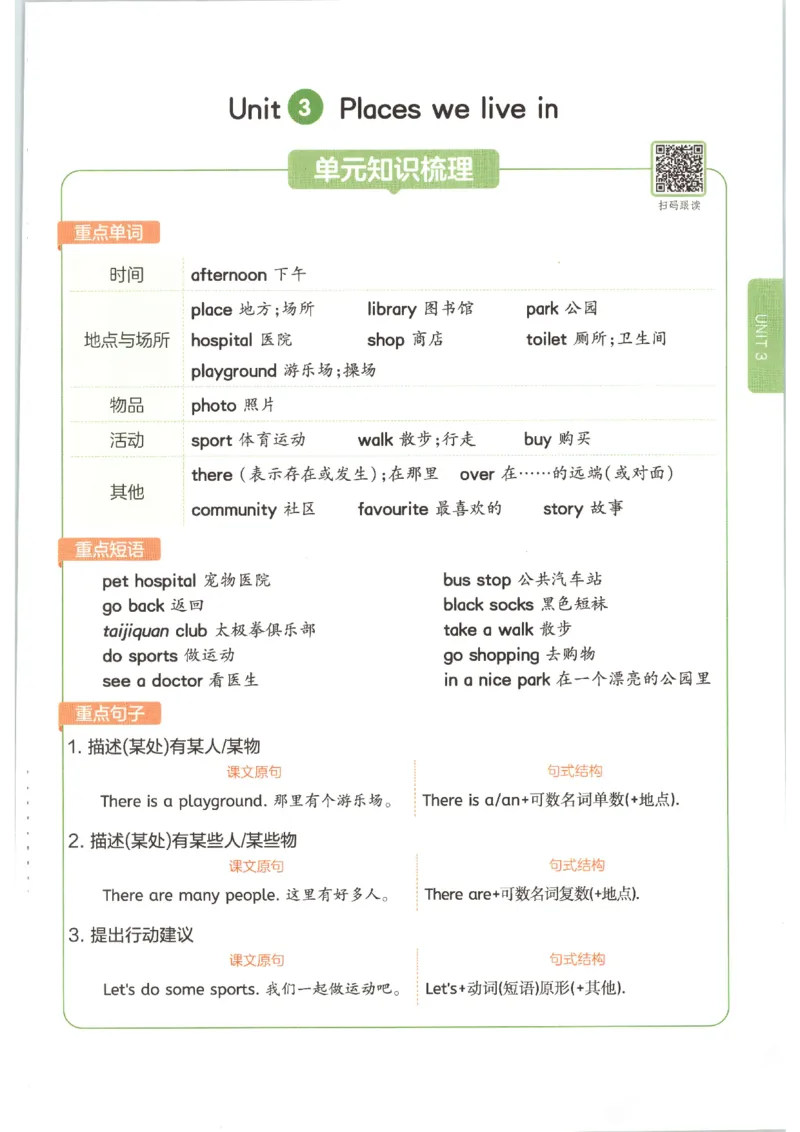 Unit 3 Places we live in

单元知识梳理

扫码跟读

UNIT 3

重点单词

| 时间 | afternoon 下午 |
|---|---|
| 地点与场所 | place 地方;场所 library 图书馆 park 公园 hospital 医院 shop 商店 toilet 厕所;卫生间 playground 游乐场;操场 |
| 物品 | photo 照片 |
| 活动 | sport 体育运动 walk 散步;行走 buy 购买 |
| 其他 | there (表示存在或发生);在那里 over 在……的远端(或对面) community 社区 favourite 最喜欢的 story 故事 |

重点短语

pet hospital 宠物医院
go back 返回
taijiquan club 太极拳俱乐部
do sports 做运动
see a doctor 看医生

bus stop 公共汽车站
black socks 黑色短袜
take a walk 散步
go shopping 去购物
in a nice park 在一个漂亮的公园里

重点句子

1. 描述(某处)有某人/某物

课文原句
There is a playground. 那里有个游乐场。

句式结构
There is a/an+可数名词单数(+地点).

2. 描述(某处)有某些人/某些物

课文原句
There are many people. 这里有好多人。

句式结构
There are+可数名词复数(+地点).

3. 提出行动建议

课文原句
Let's do some sports. 我们一起做运动吧。

句式结构
Let's+动词(短语)原形(+其他).